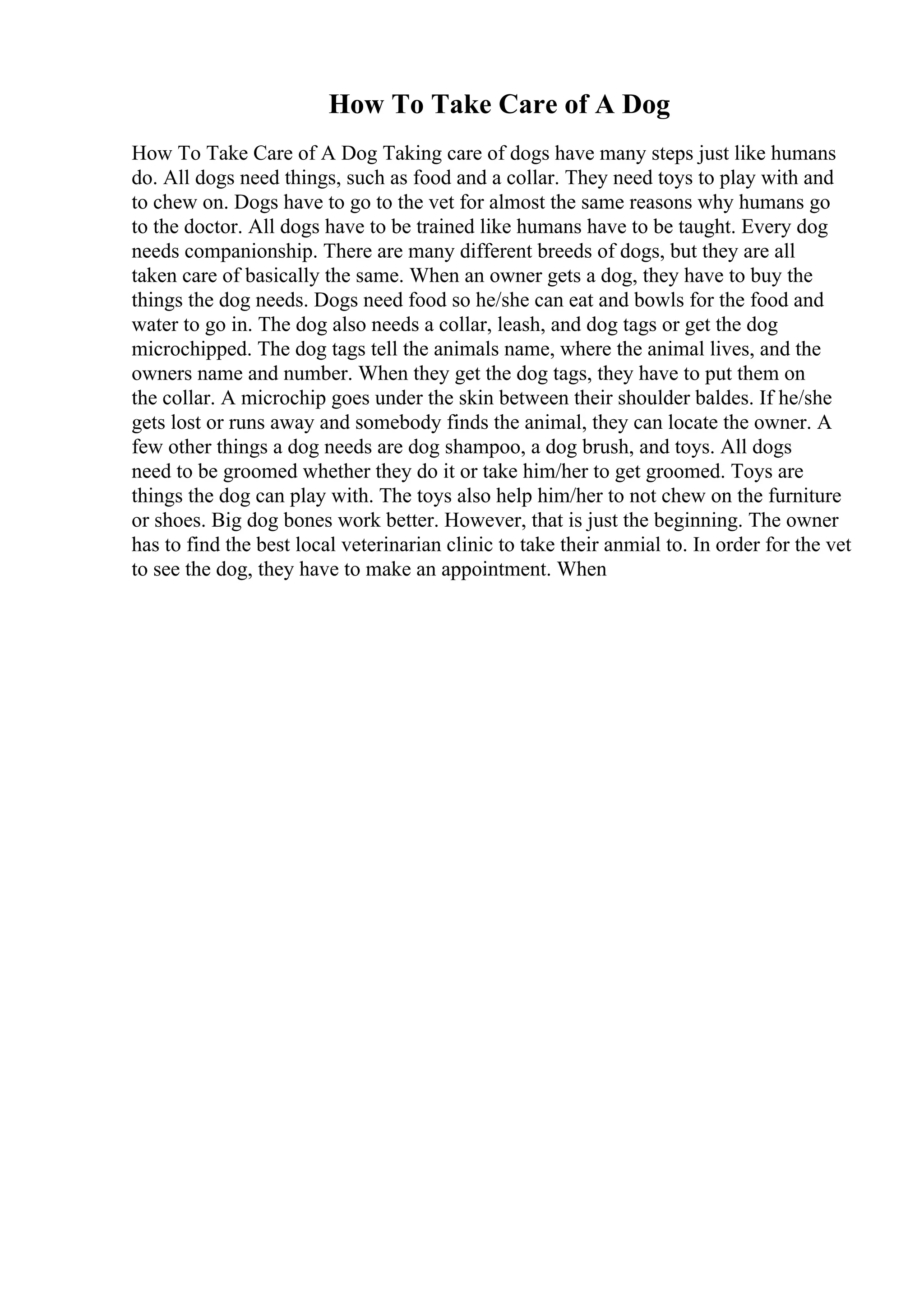 How To Take Care of A Dog

How To Take Care of A Dog Taking care of dogs have many steps just like humans do. All dogs need things, such as food and a collar. They need toys to play with and to chew on. Dogs have to go to the vet for almost the same reasons why humans go to the doctor. All dogs have to be trained like humans have to be taught. Every dog needs companionship. There are many different breeds of dogs, but they are all taken care of basically the same. When an owner gets a dog, they have to buy the things the dog needs. Dogs need food so he/she can eat and bowls for the food and water to go in. The dog also needs a collar, leash, and dog tags or get the dog microchipped. The dog tags tell the animals name, where the animal lives, and the owners name and number. When they get the dog tags, they have to put them on the collar. A microchip goes under the skin between their shoulder baldes. If he/she gets lost or runs away and somebody finds the animal, they can locate the owner. A few other things a dog needs are dog shampoo, a dog brush, and toys. All dogs need to be groomed whether they do it or take him/her to get groomed. Toys are things the dog can play with. The toys also help him/her to not chew on the furniture or shoes. Big dog bones work better. However, that is just the beginning. The owner has to find the best local veterinarian clinic to take their anmial to. In order for the vet to see the dog, they have to make an appointment. When